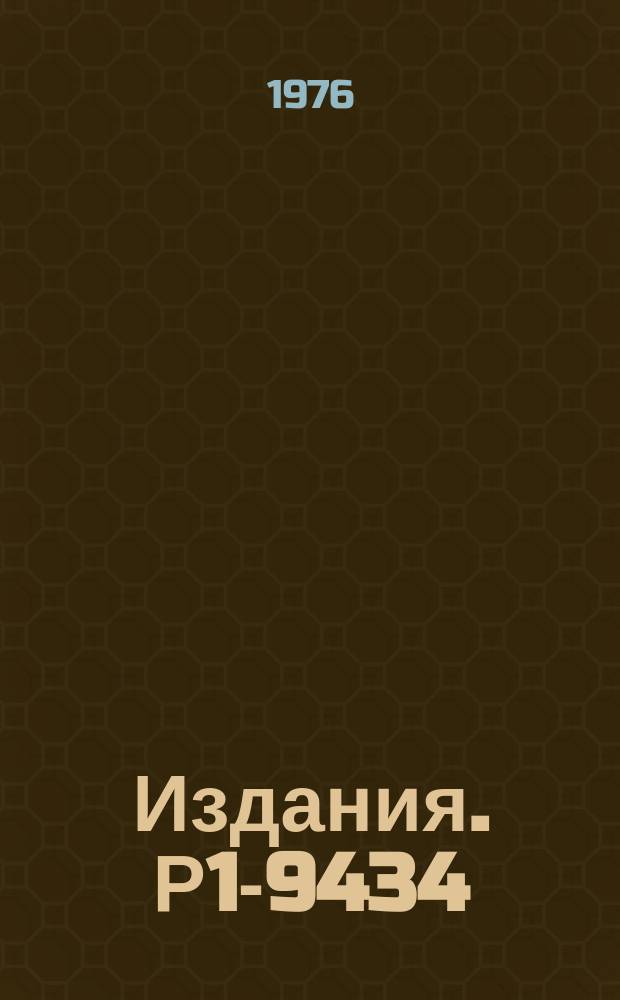 1976

Издания. Р1-9434